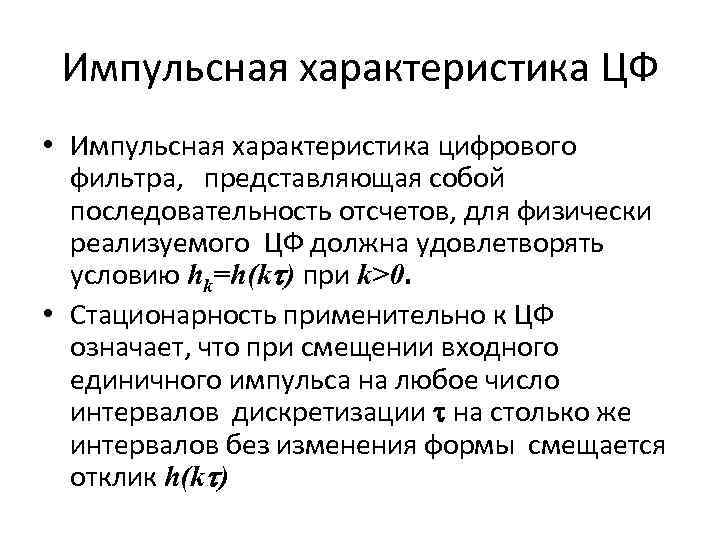 Импульсная характеристика ЦФ

• Импульсная характеристика цифрового фильтра, представляющая собой последовательность отсчетов, для физически реализуемого ЦФ должна удовлетворять условию $h_k=h(k\tau)$ при $k>0$.

• Стационарность применительно к ЦФ означает, что при смещении входного единичного импульса на любое число интервалов дискретизации $\tau$ на столько же интервалов без изменения формы смещается отклик $h(k\tau)$